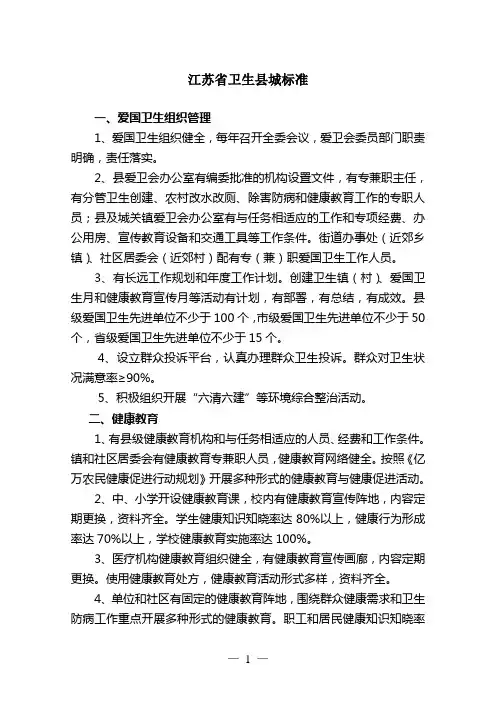 江苏省卫生县城标准

一、爱国卫生组织管理

1、爱国卫生组织健全，每年召开全委会议，爱卫会委员部门职责明确，责任落实。

2、县爱卫会办公室有编委批准的机构设置文件，有专兼职主任，有分管卫生创建、农村改水改厕、除害防病和健康教育工作的专职人员；县及城关镇爱卫会办公室有与任务相适应的工作和专项经费、办公用房、宣传教育设备和交通工具等工作条件。街道办事处（近郊乡镇）、社区居委会（近郊村）配有专（兼）职爱国卫生工作人员。

3、有长远工作规划和年度工作计划。创建卫生镇（村）、爱国卫生月和健康教育宣传月等活动有计划，有部署，有总结，有成效。县级爱国卫生先进单位不少于 100 个，市级爱国卫生先进单位不少于 50 个，省级爱国卫生先进单位不少于 15 个。

4、设立群众投诉平台，认真办理群众卫生投诉。群众对卫生状况满意率≥90%。

5、积极组织开展“六清六建”等环境综合整治活动。

二、健康教育

1、有县级健康教育机构和与任务相适应的人员、经费和工作条件。镇和社区居委会有健康教育专兼职人员，健康教育网络健全。按照《亿万农民健康促进行动规划》开展多种形式的健康教育与健康促进活动。

2、中、小学开设健康教育课，校内有健康教育宣传阵地，内容定期更换，资料齐全。学生健康知识知晓率达 80%以上，健康行为形成率达 70%以上，学校健康教育实施率达 100%。

3、医疗机构健康教育组织健全，有健康教育宣传画廊，内容定期更换。使用健康教育处方，健康教育活动形式多样，资料齐全。

4、单位和社区有固定的健康教育阵地，围绕群众健康需求和卫生防病工作重点开展多种形式的健康教育。职工和居民健康知识知晓率

— 1 —